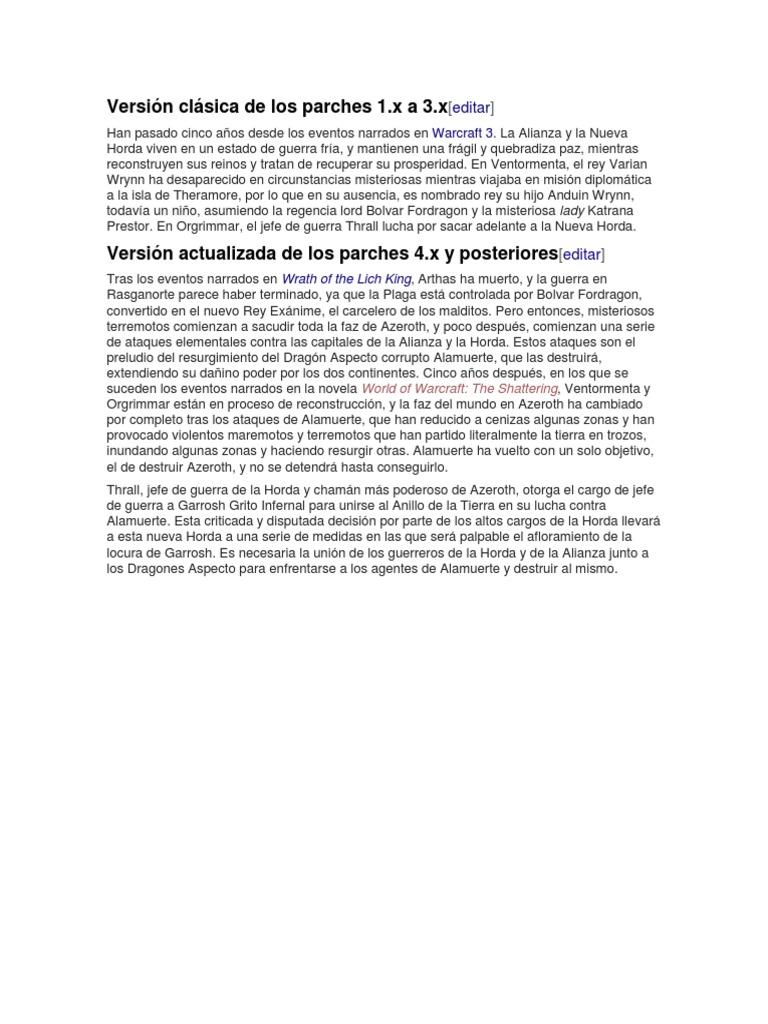 Versión clásica de los parches 1.x a 3.x[editar]

Han pasado cinco años desde los eventos narrados en Warcraft 3. La Alianza y la Nueva Horda viven en un estado de guerra fría, y mantienen una frágil y quebradiza paz, mientras reconstruyen sus reinos y tratan de recuperar su prosperidad. En Ventormenta, el rey Varian Wrynn ha desaparecido en circunstancias misteriosas mientras viajaba en misión diplomática a la isla de Theramore, por lo que en su ausencia, es nombrado rey su hijo Anduin Wrynn, todavía un niño, asumiendo la regencia lord Bolvar Fordragon y la misteriosa lady Katrana Prestor. En Orgrimmar, el jefe de guerra Thrall lucha por sacar adelante a la Nueva Horda.

Versión actualizada de los parches 4.x y posteriores[editar]

Tras los eventos narrados en Wrath of the Lich King, Arthas ha muerto, y la guerra en Rasganorte parece haber terminado, ya que la Plaga está controlada por Bolvar Fordragon, convertido en el nuevo Rey Exánime, el carcelero de los malditos. Pero entonces, misteriosos terremotos comienzan a sacudir toda la faz de Azeroth, y poco después, comienzan una serie de ataques elementales contra las capitales de la Alianza y la Horda. Estos ataques son el preludio del resurgimiento del Dragón Aspecto corrupto Alamuerte, que las destruirá, extendiendo su dañino poder por los dos continentes. Cinco años después, en los que se suceden los eventos narrados en la novela World of Warcraft: The Shattering, Ventormenta y Orgrimmar están en proceso de reconstrucción, y la faz del mundo en Azeroth ha cambiado por completo tras los ataques de Alamuerte, que han reducido a cenizas algunas zonas y han provocado violentos maremotos y terremotos que han partido literalmente la tierra en trozos, inundando algunas zonas y haciendo resurgir otras. Alamuerte ha vuelto con un solo objetivo, el de destruir Azeroth, y no se detendrá hasta conseguirlo.

Thrall, jefe de guerra de la Horda y chamán más poderoso de Azeroth, otorga el cargo de jefe de guerra a Garrosh Grito Infernal para unirse al Anillo de la Tierra en su lucha contra Alamuerte. Esta criticada y disputada decisión por parte de los altos cargos de la Horda llevará a esta nueva Horda a una serie de medidas en las que será palpable el afloramiento de la locura de Garrosh. Es necesaria la unión de los guerreros de la Horda y de la Alianza junto a los Dragones Aspecto para enfrentarse a los agentes de Alamuerte y destruir al mismo.